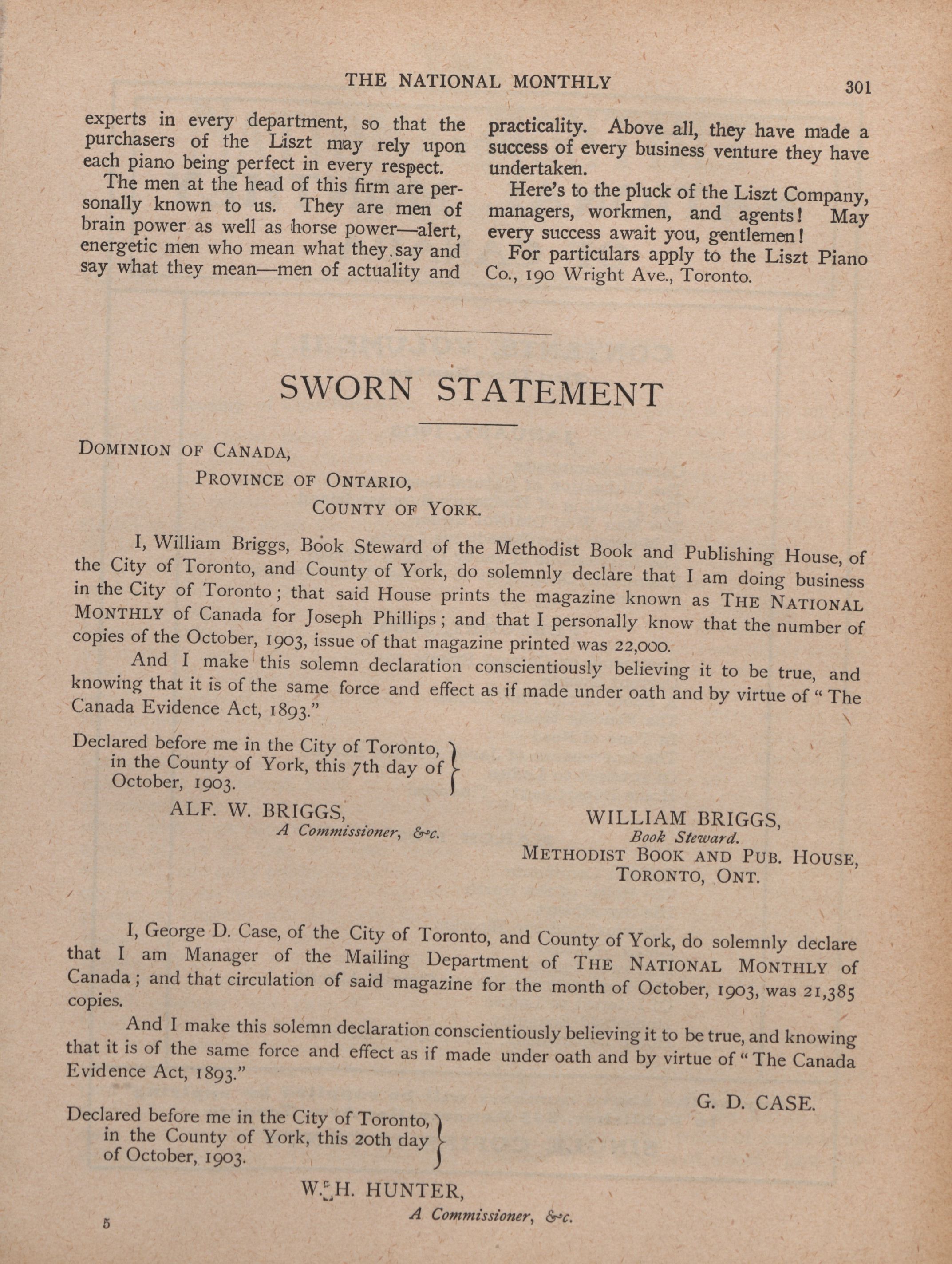 THE NATIONAL MONTHLY 301

experts in every department, so that the purchasers of the Liszt may rely upon each piano being perfect in every respect.

The men at the head of this firm are personally known to us. They are men of brain power as well as horse power—alert, energetic men who mean what they say and say what they mean—men of actuality and practicality. Above all, they have made a success of every business venture they have undertaken.

Here's to the pluck of the Liszt Company, managers, workmen, and agents! May every success await you, gentlemen!

For particulars apply to the Liszt Piano Co., 190 Wright Ave., Toronto.

SWORN STATEMENT

DOMINION OF CANADA,
PROVINCE OF ONTARIO,
COUNTY OF YORK.

I, William Briggs, Book Steward of the Methodist Book and Publishing House, of the City of Toronto, and County of York, do solemnly declare that I am doing business in the City of Toronto; that said House prints the magazine known as THE NATIONAL MONTHLY of Canada for Joseph Phillips; and that I personally know that the number of copies of the October, 1903, issue of that magazine printed was 22,000.

And I make this solemn declaration conscientiously believing it to be true, and knowing that it is of the same force and effect as if made under oath and by virtue of "The Canada Evidence Act, 1893."

Declared before me in the City of Toronto, in the County of York, this 7th day of October, 1903.

ALF. W. BRIGGS,
A Commissioner, &c.

WILLIAM BRIGGS,
Book Steward.
METHODIST BOOK AND PUB. HOUSE,
TORONTO, ONT.

I, George D. Case, of the City of Toronto, and County of York, do solemnly declare that I am Manager of the Mailing Department of THE NATIONAL MONTHLY of Canada; and that circulation of said magazine for the month of October, 1903, was 21,385 copies.

And I make this solemn declaration conscientiously believing it to be true, and knowing that it is of the same force and effect as if made under oath and by virtue of "The Canada Evidence Act, 1893."

G. D. CASE.

Declared before me in the City of Toronto, in the County of York, this 20th day of October, 1903.

W. H. HUNTER,
A Commissioner, &c.

5